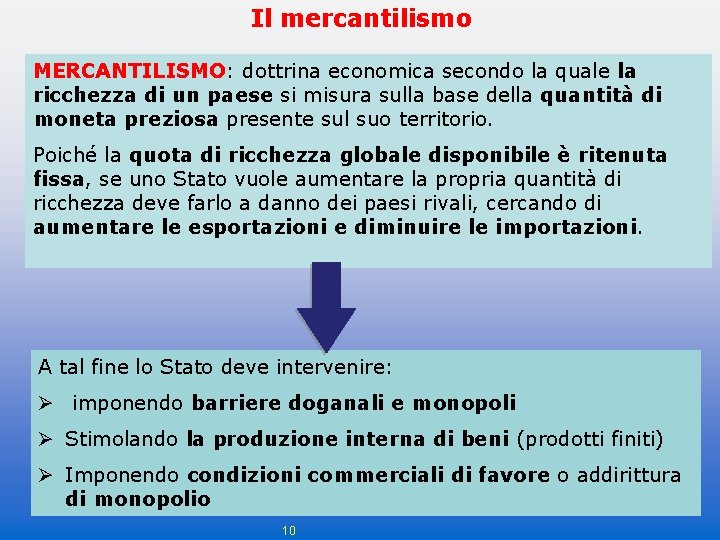 Il mercantilismo

MERCANTILISMO: dottrina economica secondo la quale la ricchezza di un paese si misura sulla base della quantità di moneta preziosa presente sul suo territorio.

Poiché la quota di ricchezza globale disponibile è ritenuta fissa, se uno Stato vuole aumentare la propria quantità di ricchezza deve farlo a danno dei paesi rivali, cercando di aumentare le esportazioni e diminuire le importazioni.

A tal fine lo Stato deve intervenire:

➢ imponendo barriere doganali e monopoli

➢ Stimolando la produzione interna di beni (prodotti finiti)

➢ Imponendo condizioni commerciali di favore o addirittura di monopolio

10